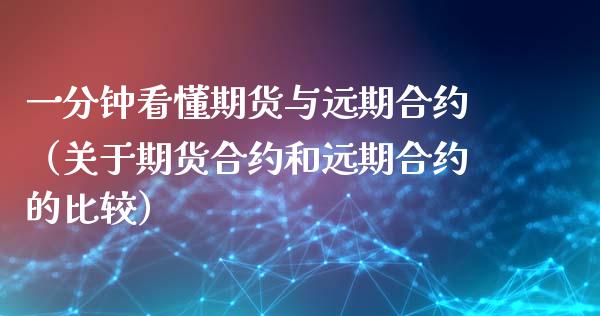 一分钟看懂期货与远期合约（关于期货合约和远期合约的比较）